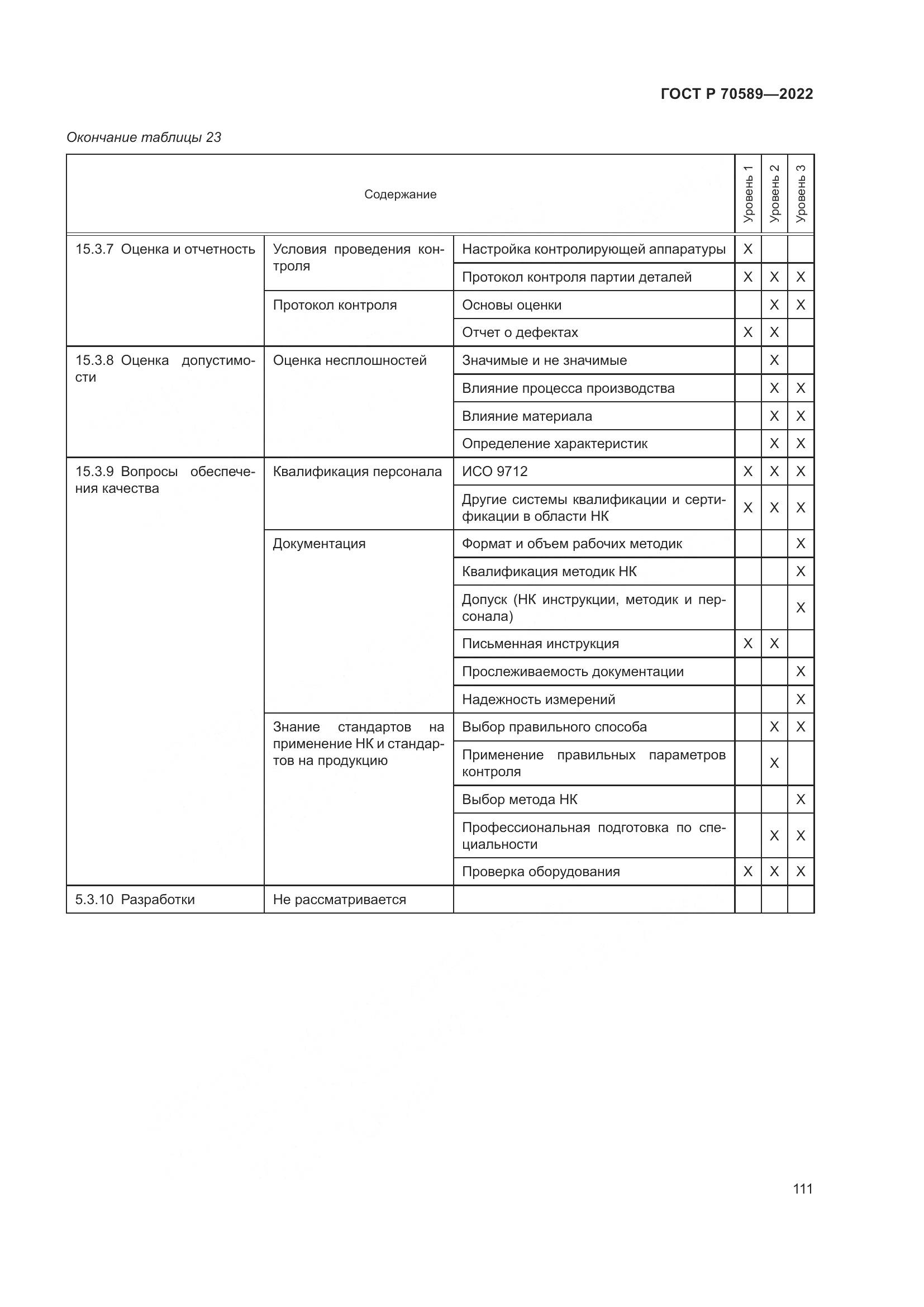 ГОСТ Р 70589—2022

Окончание таблицы 23

| Содержание | | | Уровень 1 | Уровень 2 | Уровень 3 |
|---|---|---|---|---|---|
| 15.3.7 Оценка и отчетность | Условия проведения контроля | Настройка контролирующей аппаратуры | X | | |
| | | Протокол контроля партии деталей | X | X | X |
| | Протокол контроля | Основы оценки | | X | X |
| | | Отчет о дефектах | X | X | |
| 15.3.8 Оценка допустимости | Оценка несплошностей | Значимые и не значимые | | X | |
| | | Влияние процесса производства | | X | X |
| | | Влияние материала | | X | X |
| | | Определение характеристик | | X | X |
| 15.3.9 Вопросы обеспечения качества | Квалификация персонала | ИСО 9712 | X | X | X |
| | | Другие системы квалификации и сертификации в области НК | X | X | X |
| | Документация | Формат и объем рабочих методик | | | X |
| | | Квалификация методик НК | | | X |
| | | Допуск (НК инструкции, методик и персонала) | | | X |
| | | Письменная инструкция | X | X | |
| | | Прослеживаемость документации | | | X |
| | | Надежность измерений | | | X |
| | Знание стандартов на применение НК и стандартов на продукцию | Выбор правильного способа | | X | X |
| | | Применение правильных параметров контроля | | X | |
| | | Выбор метода НК | | | X |
| | | Профессиональная подготовка по специальности | | X | X |
| | | Проверка оборудования | X | X | X |
| 5.3.10 Разработки | Не рассматривается | | | | |

111